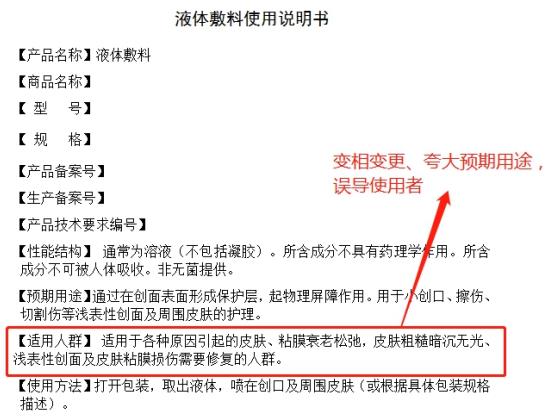 液体敷料使用说明书

【产品名称】液体敷料

【商品名称】

【 型 号】

【 规 格】

【产品备案号】

【生产备案号】

【产品技术要求编号】

【性能结构】 通常为溶液（不包括凝胶）。所含成分不具有药理学作用。所含成分不可被人体吸收。非无菌提供。

【预期用途】通过在创面表面形成保护层，起物理屏障作用。用于小创口、擦伤、切割伤等浅表性创面及周围皮肤的护理。

【适用人群】 适用于各种原因引起的皮肤、粘膜衰老松弛，皮肤粗糙暗沉无光、浅表性创面及皮肤粘膜损伤需要修复的人群。

【使用方法】打开包装，取出液体，喷在创口及周围皮肤（或根据具体包装规格描述）。

变相变更、夸大预期用途，误导使用者